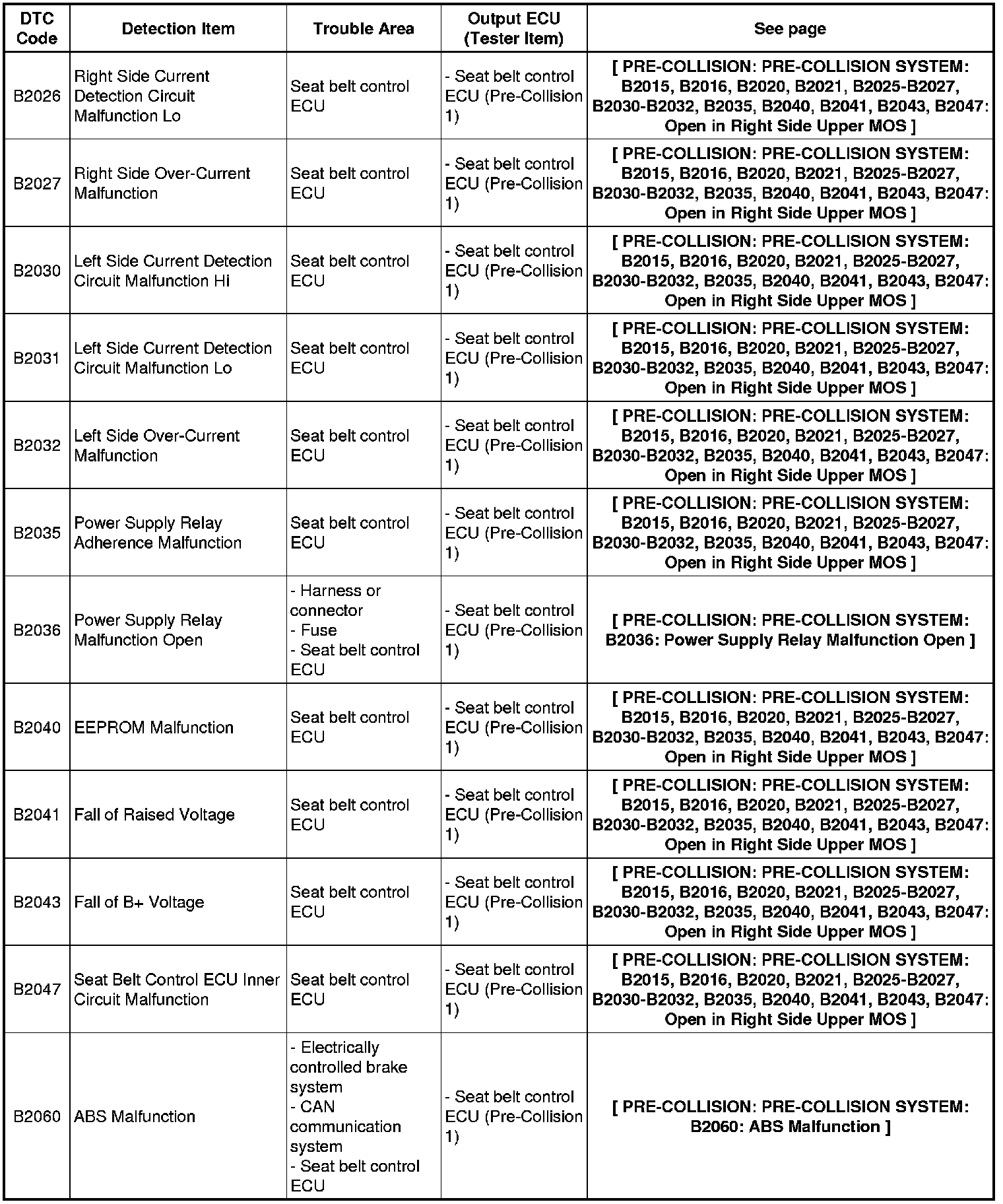 | DTC Code | Detection Item | Trouble Area | Output ECU (Tester Item) | See page |
|---|---|---|---|---|
| B2026 | Right Side Current Detection Circuit Malfunction Lo | Seat belt control ECU | - Seat belt control ECU (Pre-Collision 1) | [ PRE-COLLISION: PRE-COLLISION SYSTEM: B2015, B2016, B2020, B2021, B2025-B2027, B2030-B2032, B2035, B2040, B2041, B2043, B2047: Open in Right Side Upper MOS ] |
| B2027 | Right Side Over-Current Malfunction | Seat belt control ECU | - Seat belt control ECU (Pre-Collision 1) | [ PRE-COLLISION: PRE-COLLISION SYSTEM: B2015, B2016, B2020, B2021, B2025-B2027, B2030-B2032, B2035, B2040, B2041, B2043, B2047: Open in Right Side Upper MOS ] |
| B2030 | Left Side Current Detection Circuit Malfunction Hi | Seat belt control ECU | - Seat belt control ECU (Pre-Collision 1) | [ PRE-COLLISION: PRE-COLLISION SYSTEM: B2015, B2016, B2020, B2021, B2025-B2027, B2030-B2032, B2035, B2040, B2041, B2043, B2047: Open in Right Side Upper MOS ] |
| B2031 | Left Side Current Detection Circuit Malfunction Lo | Seat belt control ECU | - Seat belt control ECU (Pre-Collision 1) | [ PRE-COLLISION: PRE-COLLISION SYSTEM: B2015, B2016, B2020, B2021, B2025-B2027, B2030-B2032, B2035, B2040, B2041, B2043, B2047: Open in Right Side Upper MOS ] |
| B2032 | Left Side Over-Current Malfunction | Seat belt control ECU | - Seat belt control ECU (Pre-Collision 1) | [ PRE-COLLISION: PRE-COLLISION SYSTEM: B2015, B2016, B2020, B2021, B2025-B2027, B2030-B2032, B2035, B2040, B2041, B2043, B2047: Open in Right Side Upper MOS ] |
| B2035 | Power Supply Relay Adherence Malfunction | Seat belt control ECU | - Seat belt control ECU (Pre-Collision 1) | [ PRE-COLLISION: PRE-COLLISION SYSTEM: B2015, B2016, B2020, B2021, B2025-B2027, B2030-B2032, B2035, B2040, B2041, B2043, B2047: Open in Right Side Upper MOS ] |
| B2036 | Power Supply Relay Malfunction Open | - Harness or connector - Fuse - Seat belt control ECU | - Seat belt control ECU (Pre-Collision 1) | [ PRE-COLLISION: PRE-COLLISION SYSTEM: B2036: Power Supply Relay Malfunction Open ] |
| B2040 | EEPROM Malfunction | Seat belt control ECU | - Seat belt control ECU (Pre-Collision 1) | [ PRE-COLLISION: PRE-COLLISION SYSTEM: B2015, B2016, B2020, B2021, B2025-B2027, B2030-B2032, B2035, B2040, B2041, B2043, B2047: Open in Right Side Upper MOS ] |
| B2041 | Fall of Raised Voltage | Seat belt control ECU | - Seat belt control ECU (Pre-Collision 1) | [ PRE-COLLISION: PRE-COLLISION SYSTEM: B2015, B2016, B2020, B2021, B2025-B2027, B2030-B2032, B2035, B2040, B2041, B2043, B2047: Open in Right Side Upper MOS ] |
| B2043 | Fall of B+ Voltage | Seat belt control ECU | - Seat belt control ECU (Pre-Collision 1) | [ PRE-COLLISION: PRE-COLLISION SYSTEM: B2015, B2016, B2020, B2021, B2025-B2027, B2030-B2032, B2035, B2040, B2041, B2043, B2047: Open in Right Side Upper MOS ] |
| B2047 | Seat Belt Control ECU Inner Circuit Malfunction | Seat belt control ECU | - Seat belt control ECU (Pre-Collision 1) | [ PRE-COLLISION: PRE-COLLISION SYSTEM: B2015, B2016, B2020, B2021, B2025-B2027, B2030-B2032, B2035, B2040, B2041, B2043, B2047: Open in Right Side Upper MOS ] |
| B2060 | ABS Malfunction | - Electrically controlled brake system - CAN communication system - Seat belt control ECU | - Seat belt control ECU (Pre-Collision 1) | [ PRE-COLLISION: PRE-COLLISION SYSTEM: B2060: ABS Malfunction ] |